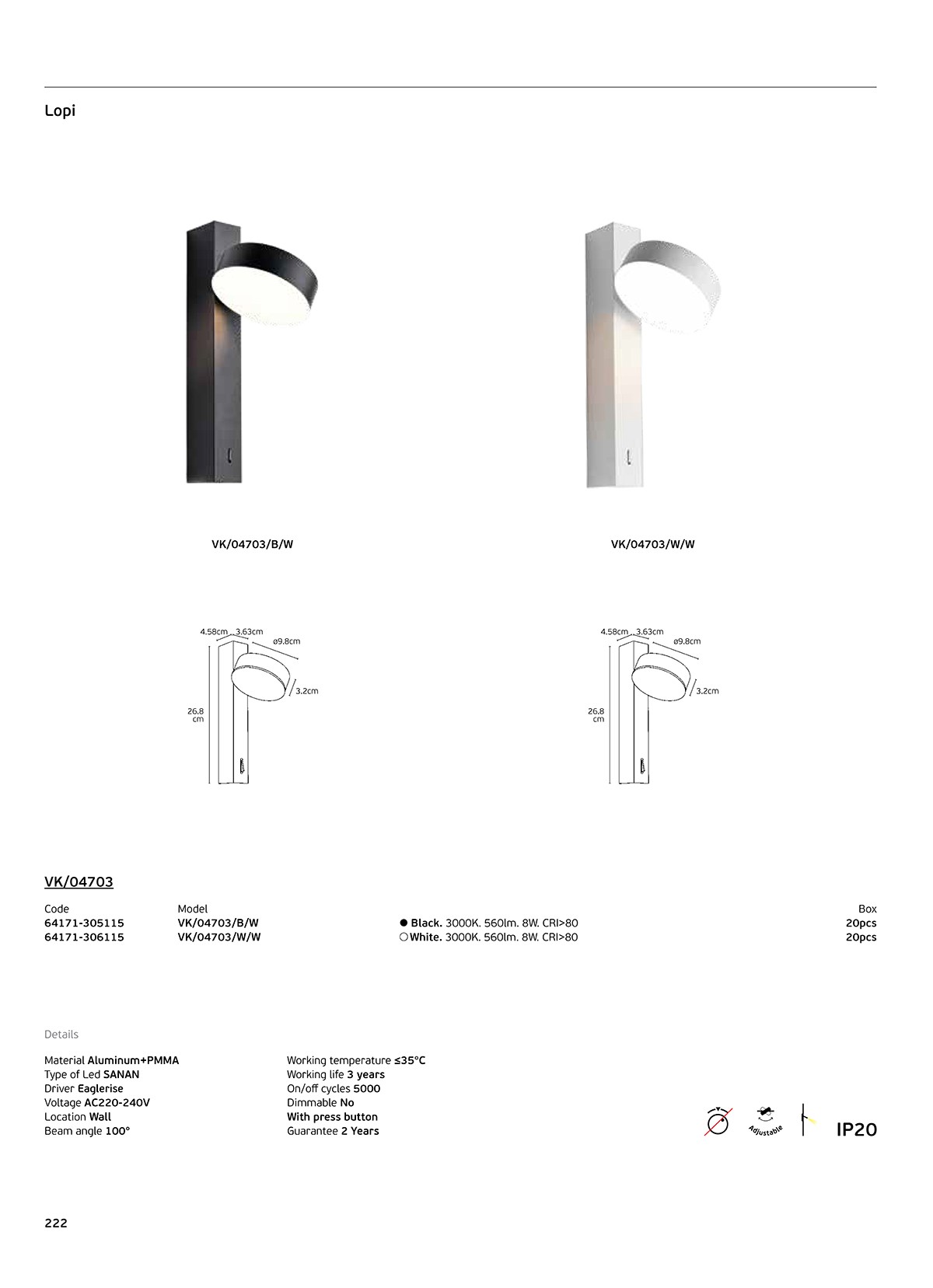 Lopi

VK/04703/B/W

VK/04703/W/W

4.58cm 3.63cm
ø9.8cm
3.2cm
26.8 cm

4.58cm 3.63cm
ø9.8cm
3.2cm
26.8 cm

VK/04703

| Code | Model | | Box |
|---|---|---|---|
| 64171-305115 | VK/04703/B/W | ● Black. 3000K. 560lm. 8W. CRI>80 | 20pcs |
| 64171-306115 | VK/04703/W/W | ○ White. 3000K. 560lm. 8W. CRI>80 | 20pcs |

Details

Material Aluminum+PMMA
Type of Led SANAN
Driver Eaglerise
Voltage AC220-240V
Location Wall
Beam angle 100°

Working temperature ≤35°C
Working life 3 years
On/off cycles 5000
Dimmable No
With press button
Guarantee 2 Years

Adjustable
IP20

222